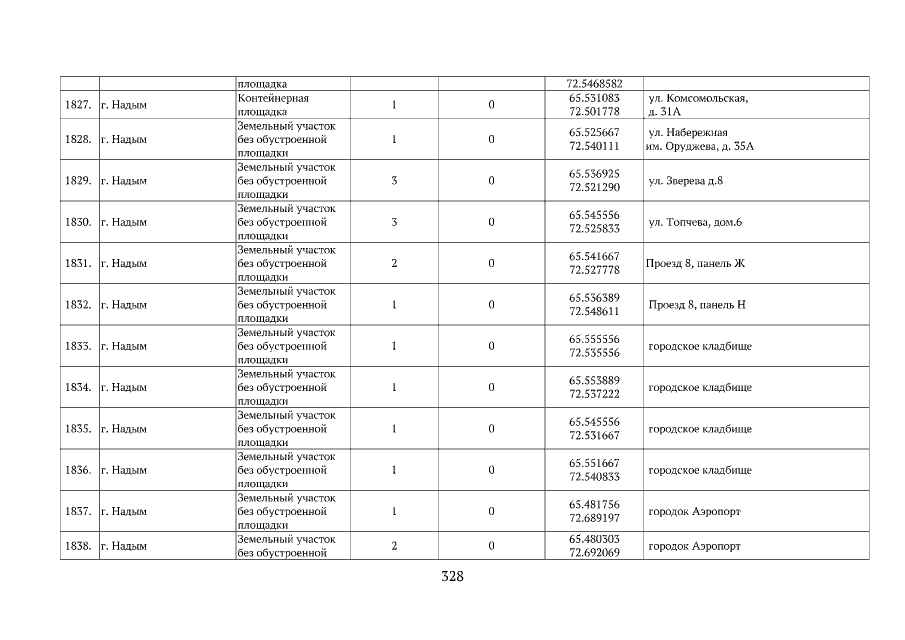 | | | площадка | | | 72.5468582 | |
|---|---|---|---|---|---|---|
| 1827. | г. Надым | Контейнерная площадка | 1 | 0 | 65.531083 72.501778 | ул. Комсомольская, д. 31А |
| 1828. | г. Надым | Земельный участок без обустроенной площадки | 1 | 0 | 65.525667 72.540111 | ул. Набережная им. Оруджева, д. 35А |
| 1829. | г. Надым | Земельный участок без обустроенной площадки | 3 | 0 | 65.536925 72.521290 | ул. Зверева д.8 |
| 1830. | г. Надым | Земельный участок без обустроенной площадки | 3 | 0 | 65.545556 72.525833 | ул. Топчева, дом.6 |
| 1831. | г. Надым | Земельный участок без обустроенной площадки | 2 | 0 | 65.541667 72.527778 | Проезд 8, панель Ж |
| 1832. | г. Надым | Земельный участок без обустроенной площадки | 1 | 0 | 65.536389 72.548611 | Проезд 8, панель Н |
| 1833. | г. Надым | Земельный участок без обустроенной площадки | 1 | 0 | 65.555556 72.535556 | городское кладбище |
| 1834. | г. Надым | Земельный участок без обустроенной площадки | 1 | 0 | 65.553889 72.537222 | городское кладбище |
| 1835. | г. Надым | Земельный участок без обустроенной площадки | 1 | 0 | 65.545556 72.531667 | городское кладбище |
| 1836. | г. Надым | Земельный участок без обустроенной площадки | 1 | 0 | 65.551667 72.540833 | городское кладбище |
| 1837. | г. Надым | Земельный участок без обустроенной площадки | 1 | 0 | 65.481756 72.689197 | городок Аэропорт |
| 1838. | г. Надым | Земельный участок без обустроенной | 2 | 0 | 65.480303 72.692069 | городок Аэропорт |

328